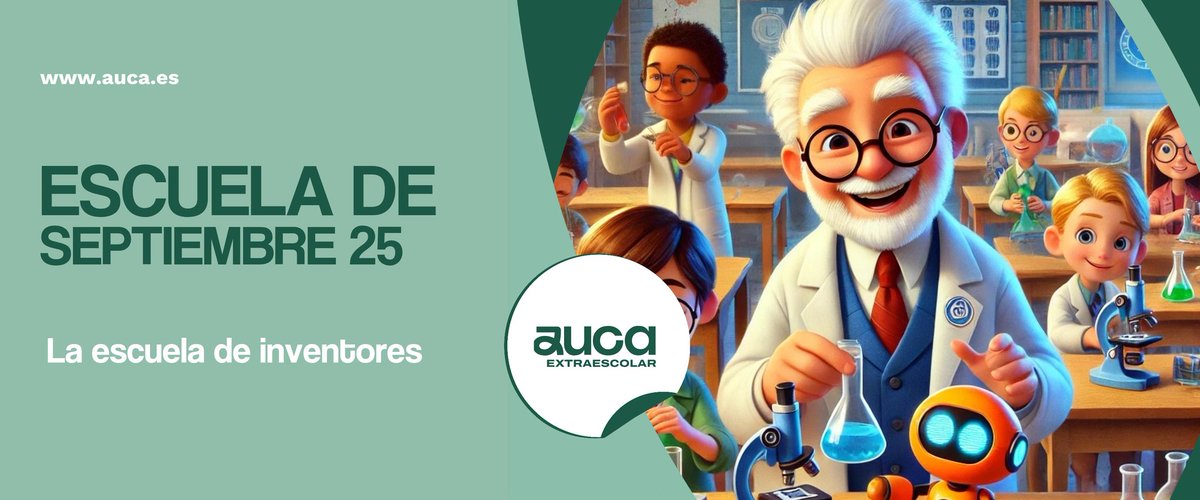 www.auca.es

ESCUELA DE
SEPTIEMBRE 25

La escuela de inventores

auca
EXTRAESCOLAR